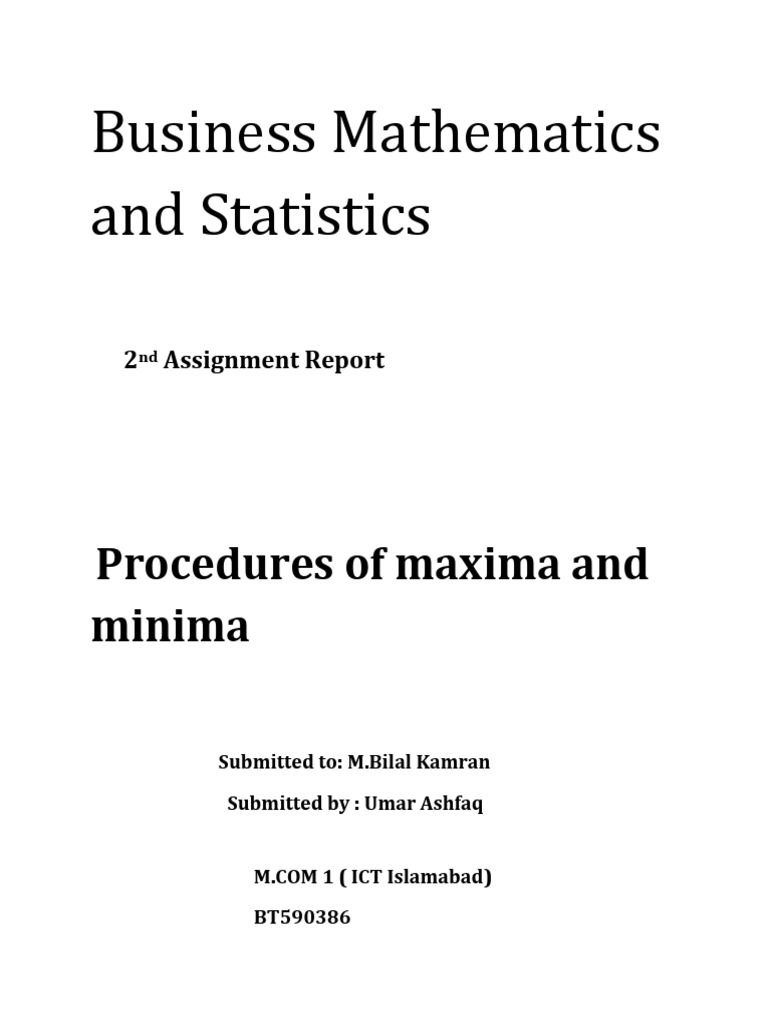 Business Mathematics and Statistics

2nd Assignment Report

Procedures of maxima and minima

Submitted to: M.Bilal Kamran

Submitted by : Umar Ashfaq

M.COM 1 ( ICT Islamabad)

BT590386